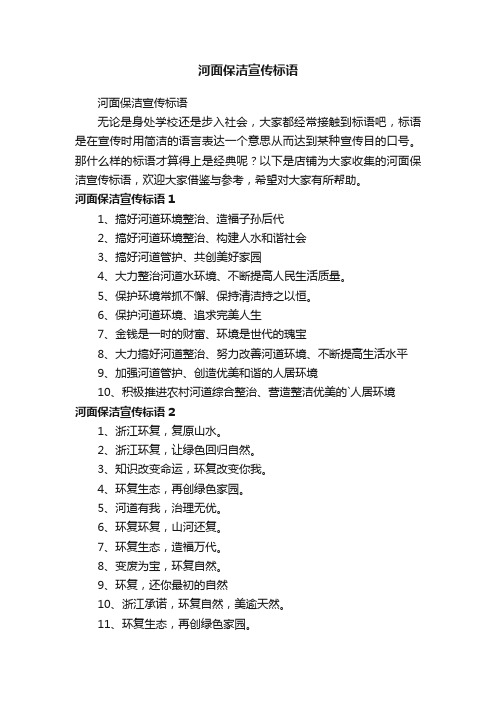 河面保洁宣传标语

河面保洁宣传标语

无论是身处学校还是步入社会，大家都经常接触到标语吧，标语是在宣传时用简洁的语言表达一个意思从而达到某种宣传目的口号。那什么样的标语才算得上是经典呢？以下是店铺为大家收集的河面保洁宣传标语，欢迎大家借鉴与参考，希望对大家有所帮助。

河面保洁宣传标语 1

1、搞好河道环境整治、造福子孙后代

2、搞好河道环境整治、构建人水和谐社会

3、搞好河道管护、共创美好家园

4、大力整治河道水环境、不断提高人民生活质量。

5、保护环境常抓不懈、保持清洁持之以恒。

6、保护河道环境、追求完美人生

7、金钱是一时的财富、环境是世代的瑰宝

8、大力搞好河道整治、努力改善河道环境、不断提高生活水平

9、加强河道管护、创造优美和谐的人居环境

10、积极推进农村河道综合整治、营造整洁优美的`人居环境

河面保洁宣传标语 2

1、浙江环复，复原山水。

2、浙江环复，让绿色回归自然。

3、知识改变命运，环复改变你我。

4、环复生态，再创绿色家园。

5、河道有我，治理无忧。

6、环复环复，山河还复。

7、环复生态，造福万代。

8、变废为宝，环复自然。

9、环复，还你最初的自然

10、浙江承诺，环复自然，美逾天然。

11、环复生态，再创绿色家园。